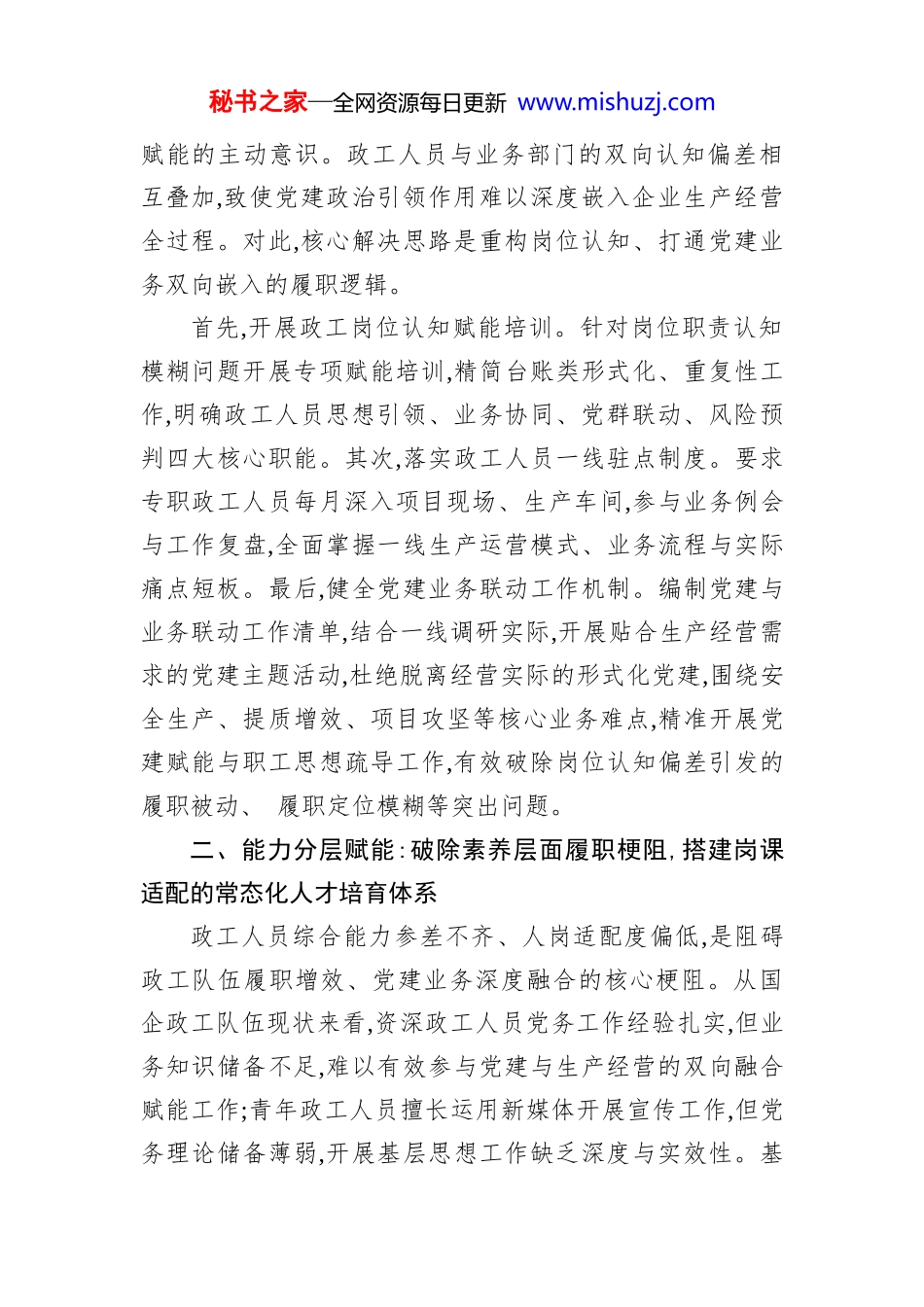 秘书之家—全网资源每日更新 www.mishuzj.com

赋能的主动意识。政工人员与业务部门的双向认知偏差相互叠加,致使党建政治引领作用难以深度嵌入企业生产经营全过程。对此,核心解决思路是重构岗位认知、打通党建业务双向嵌入的履职逻辑。

首先,开展政工岗位认知赋能培训。针对岗位职责认知模糊问题开展专项赋能培训,精简台账类形式化、重复性工作,明确政工人员思想引领、业务协同、党群联动、风险预判四大核心职能。其次,落实政工人员一线驻点制度。要求专职政工人员每月深入项目现场、生产车间,参与业务例会与工作复盘,全面掌握一线生产运营模式、业务流程与实际痛点短板。最后,健全党建业务联动工作机制。编制党建与业务联动工作清单,结合一线调研实际,开展贴合生产经营需求的党建主题活动,杜绝脱离经营实际的形式化党建,围绕安全生产、提质增效、项目攻坚等核心业务难点,精准开展党建赋能与职工思想疏导工作,有效破除岗位认知偏差引发的履职被动、 履职定位模糊等突出问题。

二、能力分层赋能:破除素养层面履职梗阻,搭建岗课适配的常态化人才培育体系

政工人员综合能力参差不齐、人岗适配度偏低,是阻碍政工队伍履职增效、党建业务深度融合的核心梗阻。从国企政工队伍现状来看,资深政工人员党务工作经验扎实,但业务知识储备不足,难以有效参与党建与生产经营的双向融合赋能工作;青年政工人员擅长运用新媒体开展宣传工作,但党务理论储备薄弱,开展基层思想工作缺乏深度与实效性。基